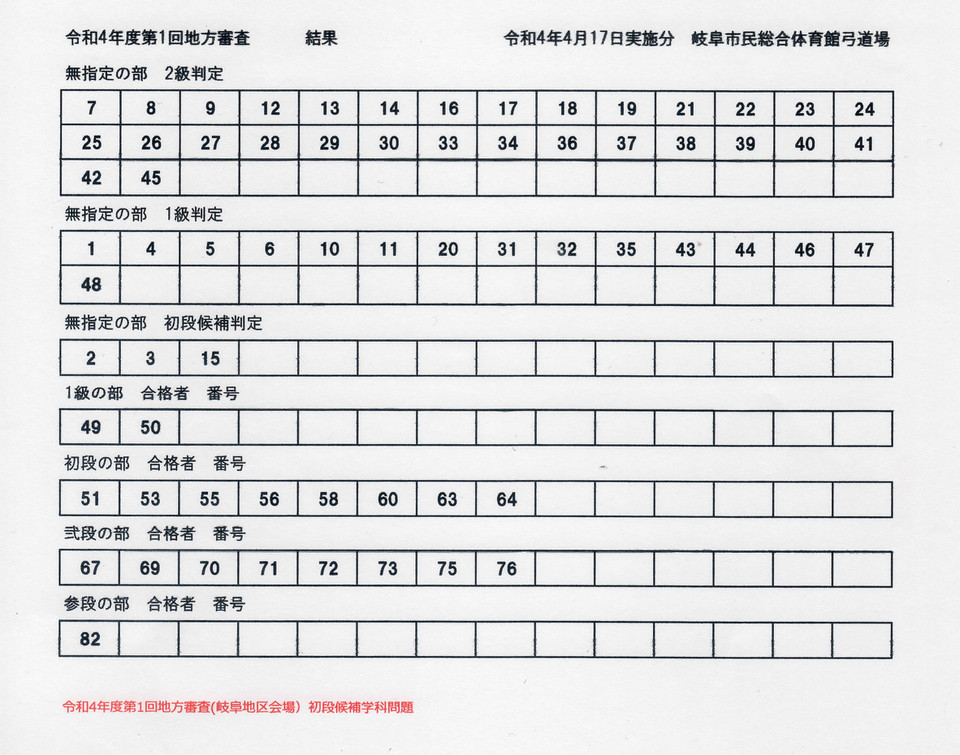 令和4年度第1回地方審査　　結果　　令和4年4月17日実施分　岐阜市民総合体育館弓道場

無指定の部　2級判定

| 7 | 8 | 9 | 12 | 13 | 14 | 16 | 17 | 18 | 19 | 21 | 22 | 23 | 24 |
|---|---|---|---|---|---|---|---|---|---|---|---|---|---|
| 25 | 26 | 27 | 28 | 29 | 30 | 33 | 34 | 36 | 37 | 38 | 39 | 40 | 41 |
| 42 | 45 | | | | | | | | | | | | |

無指定の部　1級判定

| 1 | 4 | 5 | 6 | 10 | 11 | 20 | 31 | 32 | 35 | 43 | 44 | 46 | 47 |
|---|---|---|---|---|---|---|---|---|---|---|---|---|---|
| 48 | | | | | | | | | | | | | |

無指定の部　初段候補判定

| 2 | 3 | 15 | | | | | | | | | | | |
|---|---|---|---|---|---|---|---|---|---|---|---|---|---|

1級の部　合格者　番号

| 49 | 50 | | | | | | | | | | | | |
|---|---|---|---|---|---|---|---|---|---|---|---|---|---|

初段の部　合格者　番号

| 51 | 53 | 55 | 56 | 58 | 60 | 63 | 64 | | | | | | |
|---|---|---|---|---|---|---|---|---|---|---|---|---|---|

弐段の部　合格者　番号

| 67 | 69 | 70 | 71 | 72 | 73 | 75 | 76 | | | | | | |
|---|---|---|---|---|---|---|---|---|---|---|---|---|---|

参段の部　合格者　番号

| 82 | | | | | | | | | | | | | |
|---|---|---|---|---|---|---|---|---|---|---|---|---|---|

令和4年度第1回地方審査(岐阜地区会場) 初段候補学科問題